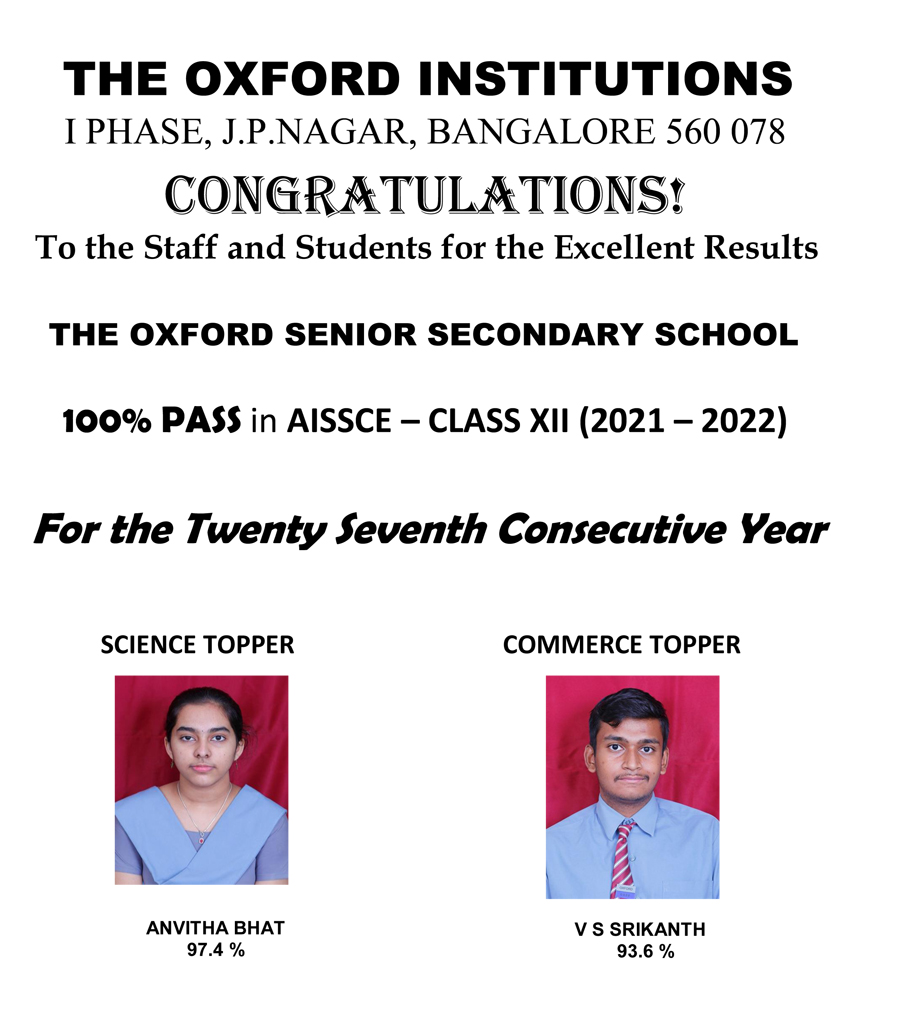 THE OXFORD INSTITUTIONS
I PHASE, J.P.NAGAR, BANGALORE 560 078

CONGRATULATIONS!
To the Staff and Students for the Excellent Results

THE OXFORD SENIOR SECONDARY SCHOOL

100% PASS in AISSCE – CLASS XII (2021 – 2022)

For the Twenty Seventh Consecutive Year

SCIENCE TOPPER

ANVITHA BHAT
97.4 %

COMMERCE TOPPER

V S SRIKANTH
93.6 %